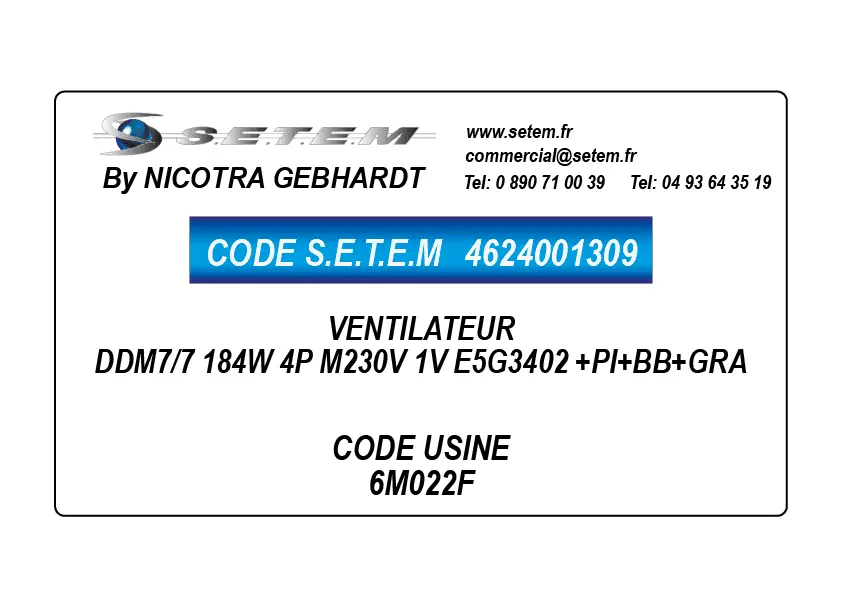 S.E.T.E.M
By NICOTRA GEBHARDT

www.setem.fr
commercial@setem.fr
Tel: 0 890 71 00 39 Tel: 04 93 64 35 19

CODE S.E.T.E.M 4624001309

VENTILATEUR
DDM7/7 184W 4P M230V 1V E5G3402 +PI+BB+GRA

CODE USINE
6M022F